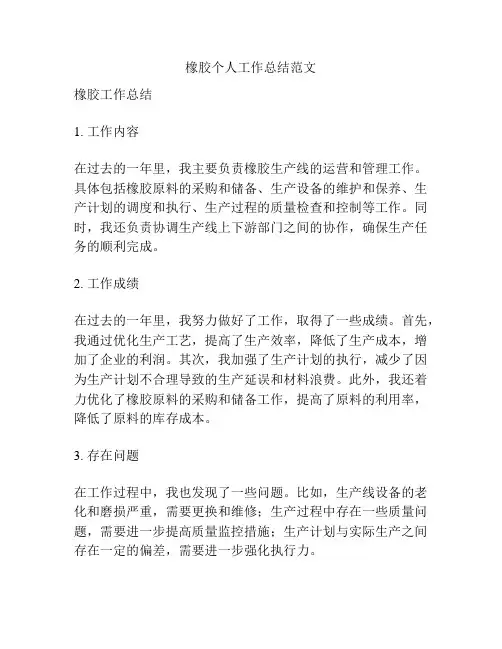 橡胶个人工作总结范文

橡胶工作总结

1. 工作内容

在过去的一年里，我主要负责橡胶生产线的运营和管理工作。具体包括橡胶原料的采购和储备、生产设备的维护和保养、生产计划的调度和执行、生产过程的质量检查和控制等工作。同时，我还负责协调生产线上下游部门之间的协作，确保生产任务的顺利完成。

2. 工作成绩

在过去的一年里，我努力做好了工作，取得了一些成绩。首先，我通过优化生产工艺，提高了生产效率，降低了生产成本，增加了企业的利润。其次，我加强了生产计划的执行，减少了因为生产计划不合理导致的生产延误和材料浪费。此外，我还着力优化了橡胶原料的采购和储备工作，提高了原料的利用率，降低了原料的库存成本。

3. 存在问题

在工作过程中，我也发现了一些问题。比如，生产线设备的老化和磨损严重，需要更换和维修；生产过程中存在一些质量问题，需要进一步提高质量监控措施；生产计划与实际生产之间存在一定的偏差，需要进一步强化执行力。